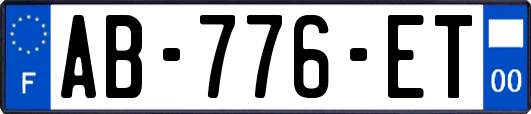 F
AB-776-ET
00